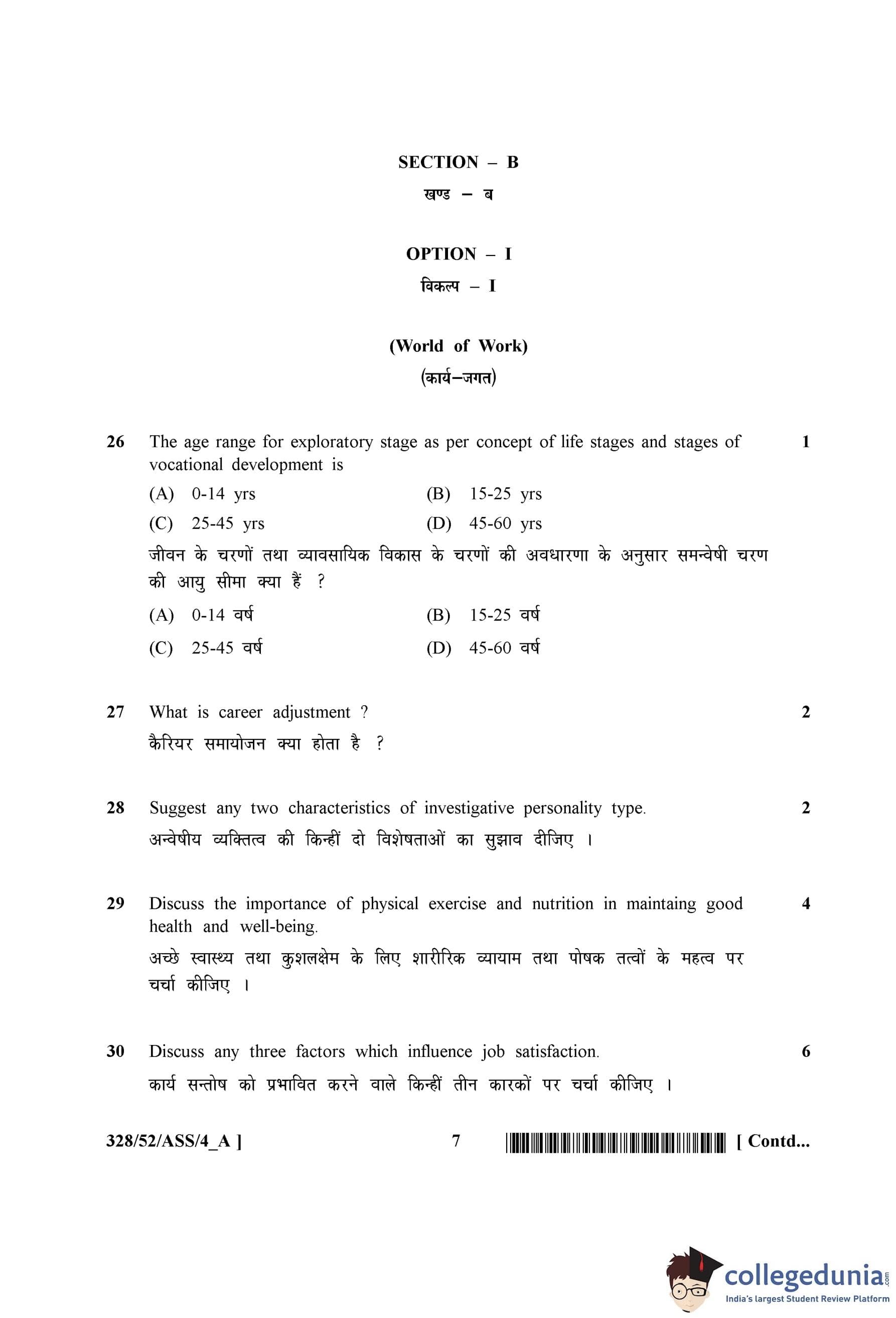 SECTION – B
खण्ड – ब

OPTION – I
विकल्प – I

(World of Work)
(कार्य–जगत)

26 The age range for exploratory stage as per concept of life stages and stages of vocational development is 1
(A) 0-14 yrs (B) 15-25 yrs
(C) 25-45 yrs (D) 45-60 yrs
जीवन के चरणों तथा व्यावसायिक विकास के चरणों की अवधारणा के अनुसार समन्वेषी चरण की आयु सीमा क्या हैं ?
(A) 0-14 वर्ष (B) 15-25 वर्ष
(C) 25-45 वर्ष (D) 45-60 वर्ष

27 What is career adjustment ? 2
कैरियर समायोजन क्या होता है ?

28 Suggest any two characteristics of investigative personality type. 2
अन्वेषीय व्यक्तित्व की किन्हीं दो विशेषताओं का सुझाव दीजिए ।

29 Discuss the importance of physical exercise and nutrition in maintaing good health and well-being. 4
अच्छे स्वास्थ्य तथा कुशलक्षेम के लिए शारीरिक व्यायाम तथा पोषक तत्वों के महत्व पर चर्चा कीजिए ।

30 Discuss any three factors which influence job satisfaction. 6
कार्य सन्तोष को प्रभावित करने वाले किन्हीं तीन कारकों पर चर्चा कीजिए ।

328/52/ASS/4_A ] 7 [ Contd...

collegedunia.com
India's largest Student Review Platform